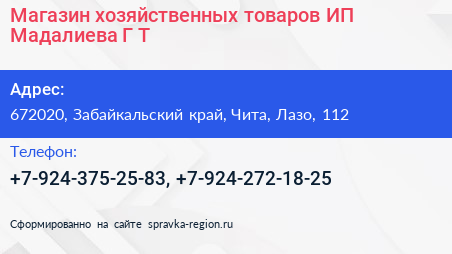 Магазин хозяйственных товаров ИП Мадалиева Г Т

Адрес:
672020, Забайкальский край, Чита, Лазо, 112

Телефон:
+7-924-375-25-83, +7-924-272-18-25

Сформированно на сайте spravka-region.ru